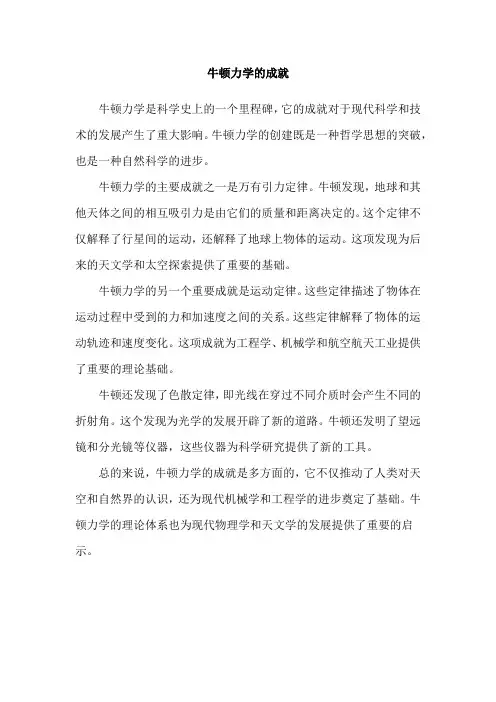 牛顿力学的成就

牛顿力学是科学史上的一个里程碑，它的成就对于现代科学和技术的发展产生了重大影响。牛顿力学的创建既是一种哲学思想的突破，也是一种自然科学的进步。

牛顿力学的主要成就之一是万有引力定律。牛顿发现，地球和其他天体之间的相互吸引力是由它们的质量和距离决定的。这个定律不仅解释了行星间的运动，还解释了地球上物体的运动。这项发现为后来的天文学和太空探索提供了重要的基础。

牛顿力学的另一个重要成就是运动定律。这些定律描述了物体在运动过程中受到的力和加速度之间的关系。这些定律解释了物体的运动轨迹和速度变化。这项成就为工程学、机械学和航空航天工业提供了重要的理论基础。

牛顿还发现了色散定律，即光线在穿过不同介质时会产生不同的折射角。这个发现为光学的发展开辟了新的道路。牛顿还发明了望远镜和分光镜等仪器，这些仪器为科学研究提供了新的工具。

总的来说，牛顿力学的成就是多方面的，它不仅推动了人类对天空和自然界的认识，还为现代机械学和工程学的进步奠定了基础。牛顿力学的理论体系也为现代物理学和天文学的发展提供了重要的启示。